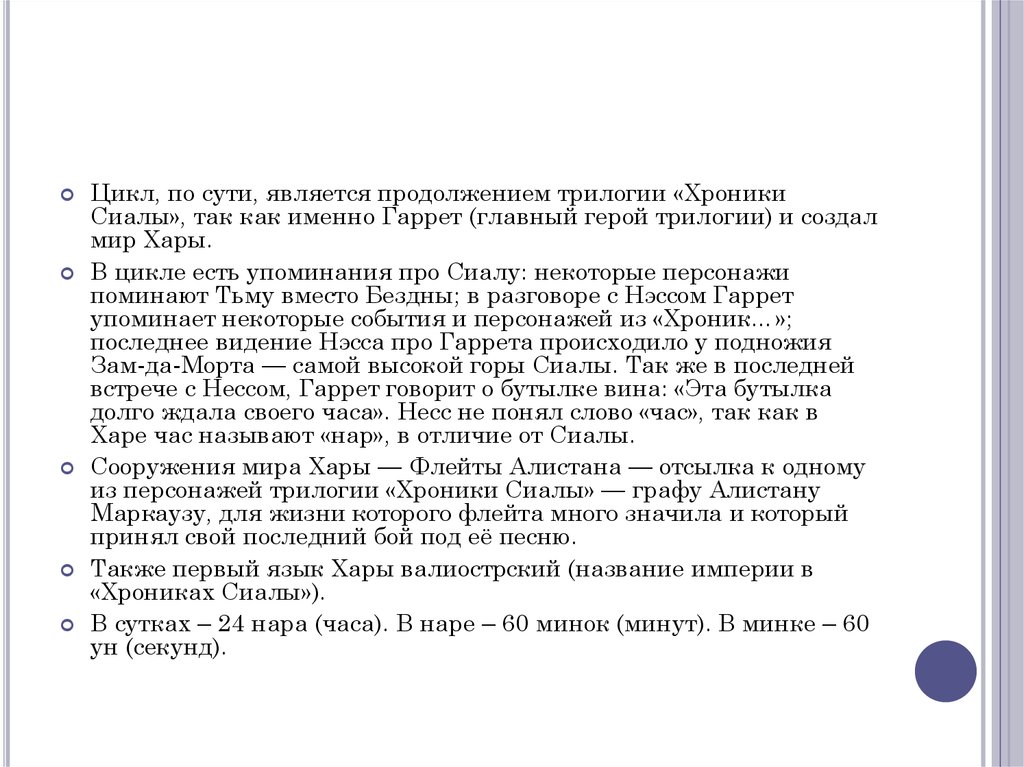 Цикл, по сути, является продолжением трилогии «Хроники Сиалы», так как именно Гаррет (главный герой трилогии) и создал мир Хары.

В цикле есть упоминания про Сиалу: некоторые персонажи поминают Тьму вместо Бездны; в разговоре с Нэссом Гаррет упоминает некоторые события и персонажей из «Хроник...»; последнее видение Нэсса про Гаррета происходило у подножия Зам-да-Морта — самой высокой горы Сиалы. Так же в последней встрече с Нессом, Гаррет говорит о бутылке вина: «Эта бутылка долго ждала своего часа». Несс не понял слово «час», так как в Харе час называют «нар», в отличие от Сиалы.

Сооружения мира Хары — Флейты Алистана — отсылка к одному из персонажей трилогии «Хроники Сиалы» — графу Алистану Маркаузу, для жизни которого флейта много значила и который принял свой последний бой под её песню.

Также первый язык Хары валиострский (название империи в «Хрониках Сиалы»).

В сутках – 24 нара (часа). В наре – 60 минок (минут). В минке – 60 ун (секунд).